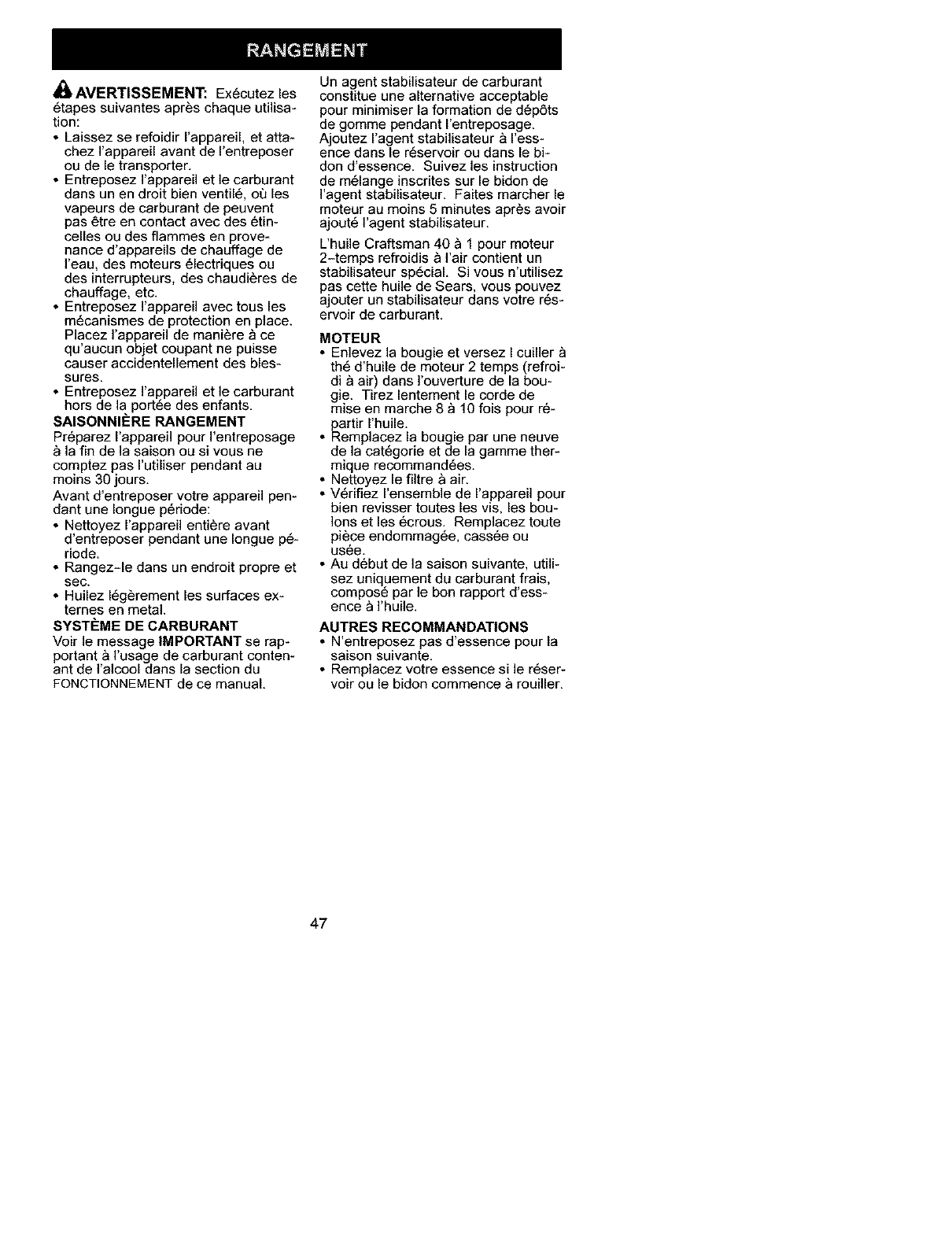 RANGEMENT

AVERTISSEMENT: Exécutez les étapes suivantes après chaque utilisation:
• Laissez se refoidir l'appareil, et attachez l'appareil avant de l'entreposer ou de le transporter.
• Entreposez l'appareil et le carburant dans un en droit bien ventilé, où les vapeurs de carburant de peuvent pas être en contact avec des étincelles ou des flammes en provenance d'appareils de chauffage de l'eau, des moteurs électriques ou des interrupteurs, des chaudières de chauffage, etc.
• Entreposez l'appareil avec tous les mécanismes de protection en place. Placez l'appareil de manière à ce qu'aucun objet coupant ne puisse causer accidentellement des blessures.
• Entreposez l'appareil et le carburant hors de la portée des enfants.

SAISONNIÈRE RANGEMENT
Préparez l'appareil pour l'entreposage à la fin de la saison ou si vous ne comptez pas l'utiliser pendant au moins 30 jours.

Avant d'entreposer votre appareil pendant une longue période:
• Nettoyez l'appareil entière avant d'entreposer pendant une longue période.
• Rangez-le dans un endroit propre et sec.
• Huilez légèrement les surfaces externes en metal.

SYSTÈME DE CARBURANT
Voir le message IMPORTANT se rapportant à l'usage de carburant contenant de l'alcool dans la section du FONCTIONNEMENT de ce manual.

Un agent stabilisateur de carburant constitue une alternative acceptable pour minimiser la formation de dépôts de gomme pendant l'entreposage. Ajoutez l'agent stabilisateur à l'essence dans le réservoir ou dans le bidon d'essence. Suivez les instruction de mélange inscrites sur le bidon de l'agent stabilisateur. Faites marcher le moteur au moins 5 minutes après avoir ajouté l'agent stabilisateur.

L'huile Craftsman 40 à 1 pour moteur 2-temps refroidis à l'air contient un stabilisateur spécial. Si vous n'utilisez pas cette huile de Sears, vous pouvez ajouter un stabilisateur dans votre réservoir de carburant.

MOTEUR
• Enlevez la bougie et versez l cuiller à thé d'huile de moteur 2 temps (refroidi à air) dans l'ouverture de la bougie. Tirez lentement le corde de mise en marche 8 à 10 fois pour répartir l'huile.
• Remplacez la bougie par une neuve de la catégorie et de la gamme thermique recommandées.
• Nettoyez le filtre à air.
• Vérifiez l'ensemble de l'appareil pour bien revisser toutes les vis, les boulons et les écrous. Remplacez toute pièce endommagée, cassée ou usée.
• Au début de la saison suivante, utilisez uniquement du carburant frais, composé par le bon rapport d'essence à l'huile.

AUTRES RECOMMANDATIONS
• N'entreposez pas d'essence pour la saison suivante.
• Remplacez votre essence si le réservoir ou le bidon commence à rouiller.

47